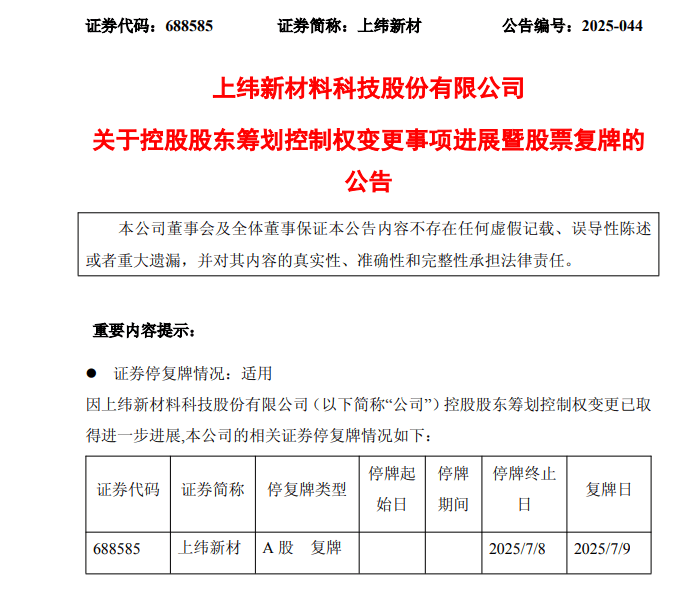 证券代码：688585　　证券简称：上纬新材　　公告编号：2025-044

上纬新材料科技股份有限公司

关于控股股东筹划控制权变更事项进展暨股票复牌的公告

本公司董事会及全体董事保证本公告内容不存在任何虚假记载、误导性陈述或者重大遗漏，并对其内容的真实性、准确性和完整性承担法律责任。

重要内容提示：

● 证券停复牌情况：适用

因上纬新材料科技股份有限公司（以下简称“公司”）控股股东筹划控制权变更已取得进一步进展,本公司的相关证券停复牌情况如下：

| 证券代码 | 证券简称 | 停复牌类型 | 停牌起始日 | 停牌期间 | 停牌终止日 | 复牌日 |
|---|---|---|---|---|---|---|
| 688585 | 上纬新材 | A 股　复牌 | | | 2025/7/8 | 2025/7/9 |